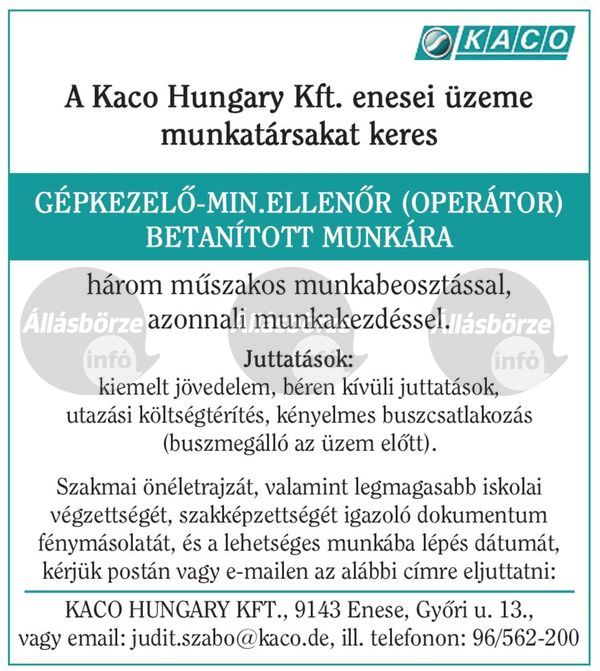 KACO

A Kaco Hungary Kft. enesei üzeme munkatársakat keres

GÉPKEZELŐ-MIN.ELLENŐR (OPERÁTOR) BETANÍTOTT MUNKÁRA

három műszakos munkabeosztással, azonnali munkakezdéssel.

Állásbörze infó Állásbörze infó Állásbörze infó

Juttatások:
kiemelt jövedelem, béren kívüli juttatások, utazási költségtérítés, kényelmes buszcsatlakozás (buszmegálló az üzem előtt).

Szakmai önéletrajzát, valamint legmagasabb iskolai végzettségét, szakképzettségét igazoló dokumentum fénymásolatát, és a lehetséges munkába lépés dátumát, kérjük postán vagy e-mailen az alábbi címre eljuttatni:

KACO HUNGARY KFT., 9143 Enese, Győri u. 13., vagy email: judit.szabo@kaco.de, ill. telefonon: 96/562-200